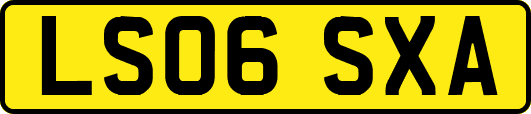 LS06 SXA